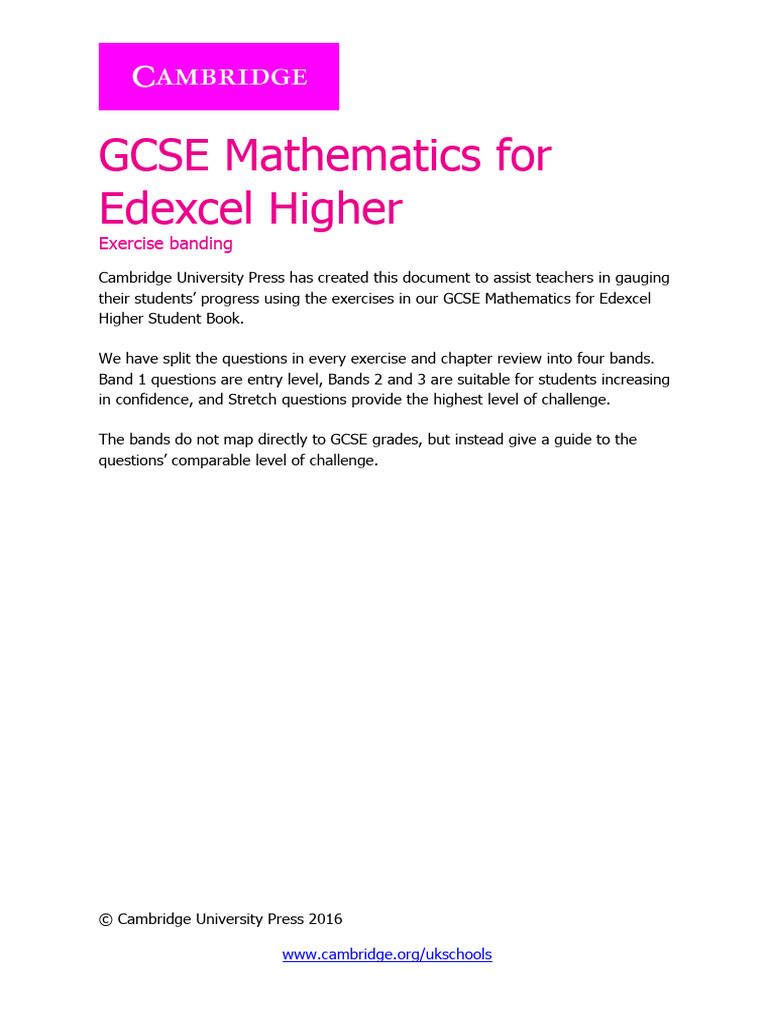 CAMBRIDGE

GCSE Mathematics for Edexcel Higher

Exercise banding

Cambridge University Press has created this document to assist teachers in gauging their students' progress using the exercises in our GCSE Mathematics for Edexcel Higher Student Book.

We have split the questions in every exercise and chapter review into four bands. Band 1 questions are entry level, Bands 2 and 3 are suitable for students increasing in confidence, and Stretch questions provide the highest level of challenge.

The bands do not map directly to GCSE grades, but instead give a guide to the questions' comparable level of challenge.

© Cambridge University Press 2016

www.cambridge.org/ukschools